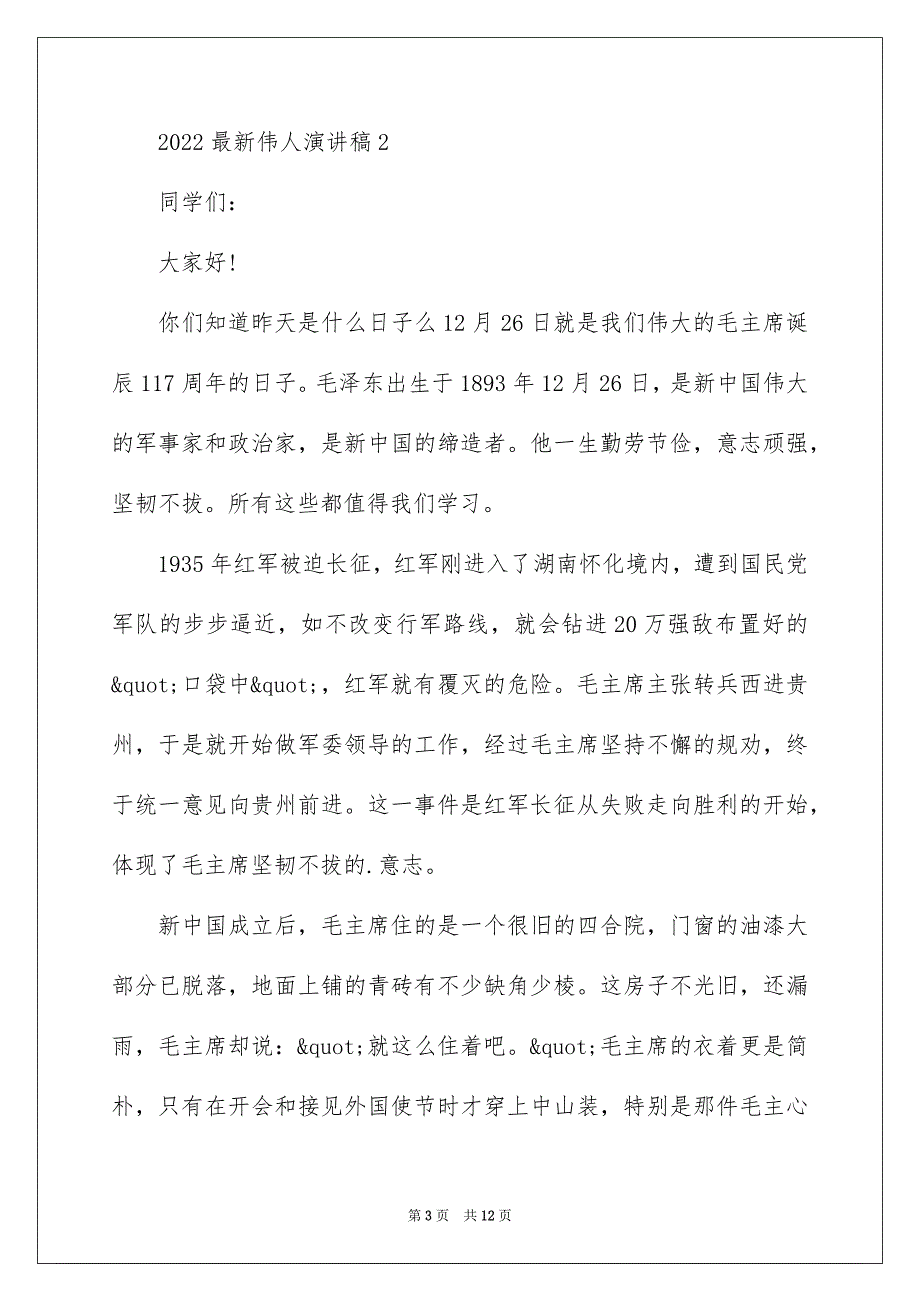 2022 最新伟人演讲稿 2

同学们：

大家好！

你们知道昨天是什么日子么 12 月 26 日就是我们伟大的毛主席诞辰 117 周年的日子。毛泽东出生于 1893 年 12 月 26 日，是新中国伟大的军事家和政治家，是新中国的缔造者。他一生勤劳节俭，意志顽强，坚韧不拔。所有这些都值得我们学习。

1935 年红军被迫长征，红军刚进入了湖南怀化境内，遭到国民党军队的步步逼近，如不改变行军路线，就会钻进 20 万强敌布置好的&quot;口袋中&quot;，红军就有覆灭的危险。毛主席主张转兵西进贵州，于是就开始做军委领导的工作，经过毛主席坚持不懈的规劝，终于统一意见向贵州前进。这一事件是红军长征从失败走向胜利的开始，体现了毛主席坚韧不拔的.意志。

新中国成立后，毛主席住的是一个很旧的四合院，门窗的油漆大部分已脱落，地面上铺的青砖有不少缺角少棱。这房子不光旧，还漏雨，毛主席却说：&quot;就这么住着吧。&quot;毛主席的衣着更是简朴，只有在开会和接见外国使节时才穿上中山装，特别是那件毛主心

第 3 页 共 12 页